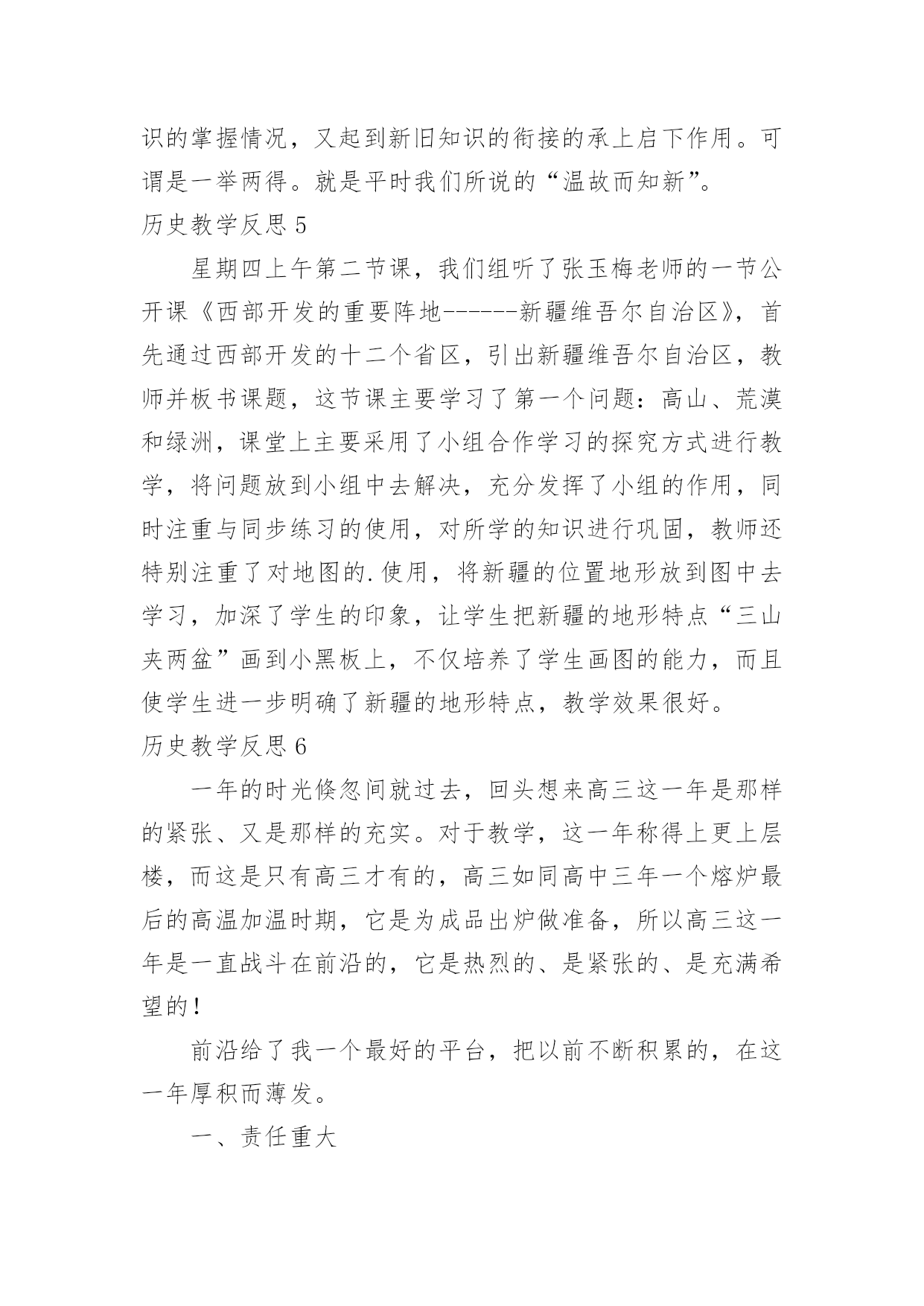 识的掌握情况，又起到新旧知识的衔接的承上启下作用。可谓是一举两得。就是平时我们所说的“温故而知新”。

历史教学反思 5

星期四上午第二节课，我们组听了张玉梅老师的一节公开课《西部开发的重要阵地------新疆维吾尔自治区》，首先通过西部开发的十二个省区，引出新疆维吾尔自治区，教师并板书课题，这节课主要学习了第一个问题：高山、荒漠和绿洲，课堂上主要采用了小组合作学习的探究方式进行教学，将问题放到小组中去解决，充分发挥了小组的作用，同时注重与同步练习的使用，对所学的知识进行巩固，教师还特别注重了对地图的.使用，将新疆的位置地形放到图中去学习，加深了学生的印象，让学生把新疆的地形特点“三山夹两盆”画到小黑板上，不仅培养了学生画图的能力，而且使学生进一步明确了新疆的地形特点，教学效果很好。

历史教学反思 6

一年的时光倏忽间就过去，回头想来高三这一年是那样的紧张、又是那样的充实。对于教学，这一年称得上更上层楼，而这是只有高三才有的，高三如同高中三年一个熔炉最后的高温加温时期，它是为成品出炉做准备，所以高三这一年是一直战斗在前沿的，它是热烈的、是紧张的、是充满希望的！

前沿给了我一个最好的平台，把以前不断积累的，在这一年厚积而薄发。

一、责任重大